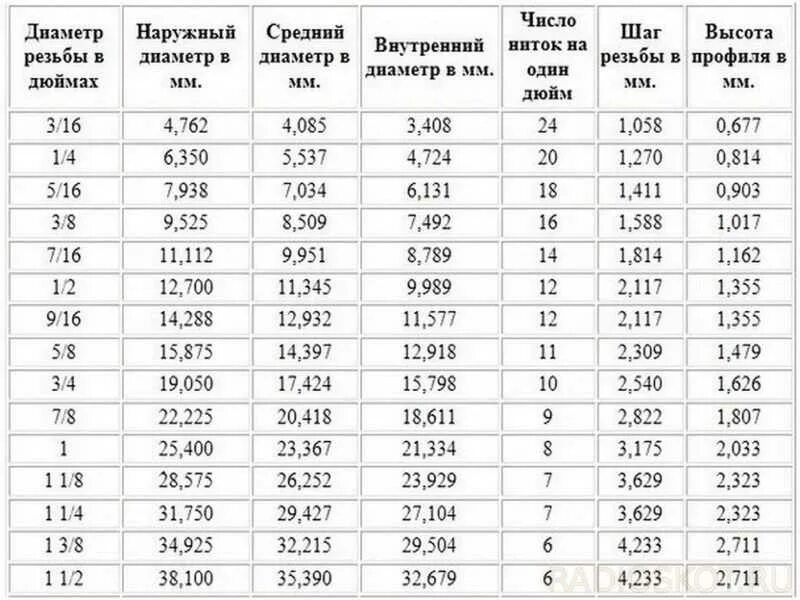 | Диаметр резьбы в дюймах | Наружный диаметр в мм. | Средний диаметр в мм. | Внутренний диаметр в мм. | Число ниток на один дюйм | Шаг резьбы в мм. | Высота профиля в мм. |
|---|---|---|---|---|---|---|
| 3/16 | 4,762 | 4,085 | 3,408 | 24 | 1,058 | 0,677 |
| 1/4 | 6,350 | 5,537 | 4,724 | 20 | 1,270 | 0,814 |
| 5/16 | 7,938 | 7,034 | 6,131 | 18 | 1,411 | 0,903 |
| 3/8 | 9,525 | 8,509 | 7,492 | 16 | 1,588 | 1,017 |
| 7/16 | 11,112 | 9,951 | 8,789 | 14 | 1,814 | 1,162 |
| 1/2 | 12,700 | 11,345 | 9,989 | 12 | 2,117 | 1,355 |
| 9/16 | 14,288 | 12,932 | 11,577 | 12 | 2,117 | 1,355 |
| 5/8 | 15,875 | 14,397 | 12,918 | 11 | 2,309 | 1,479 |
| 3/4 | 19,050 | 17,424 | 15,798 | 10 | 2,540 | 1,626 |
| 7/8 | 22,225 | 20,418 | 18,611 | 9 | 2,822 | 1,807 |
| 1 | 25,400 | 23,367 | 21,334 | 8 | 3,175 | 2,033 |
| 1 1/8 | 28,575 | 26,252 | 23,929 | 7 | 3,629 | 2,323 |
| 1 1/4 | 31,750 | 29,427 | 27,104 | 7 | 3,629 | 2,323 |
| 1 3/8 | 34,925 | 32,215 | 29,504 | 6 | 4,233 | 2,711 |
| 1 1/2 | 38,100 | 35,390 | 32,679 | 6 | 4,233 | 2,711 |

RADIOSKOT.RU